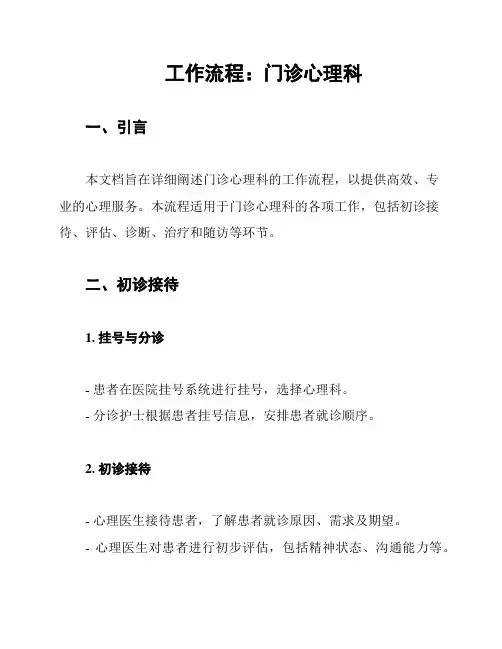 工作流程：门诊心理科

一、引言

本文档旨在详细阐述门诊心理科的工作流程，以提供高效、专业的心理服务。本流程适用于门诊心理科的各项工作，包括初诊接待、评估、诊断、治疗和随访等环节。

二、初诊接待

1. 挂号与分诊

- 患者在医院挂号系统进行挂号，选择心理科。
- 分诊护士根据患者挂号信息，安排患者就诊顺序。

2. 初诊接待

- 心理医生接待患者，了解患者就诊原因、需求及期望。
- 心理医生对患者进行初步评估，包括精神状态、沟通能力等。